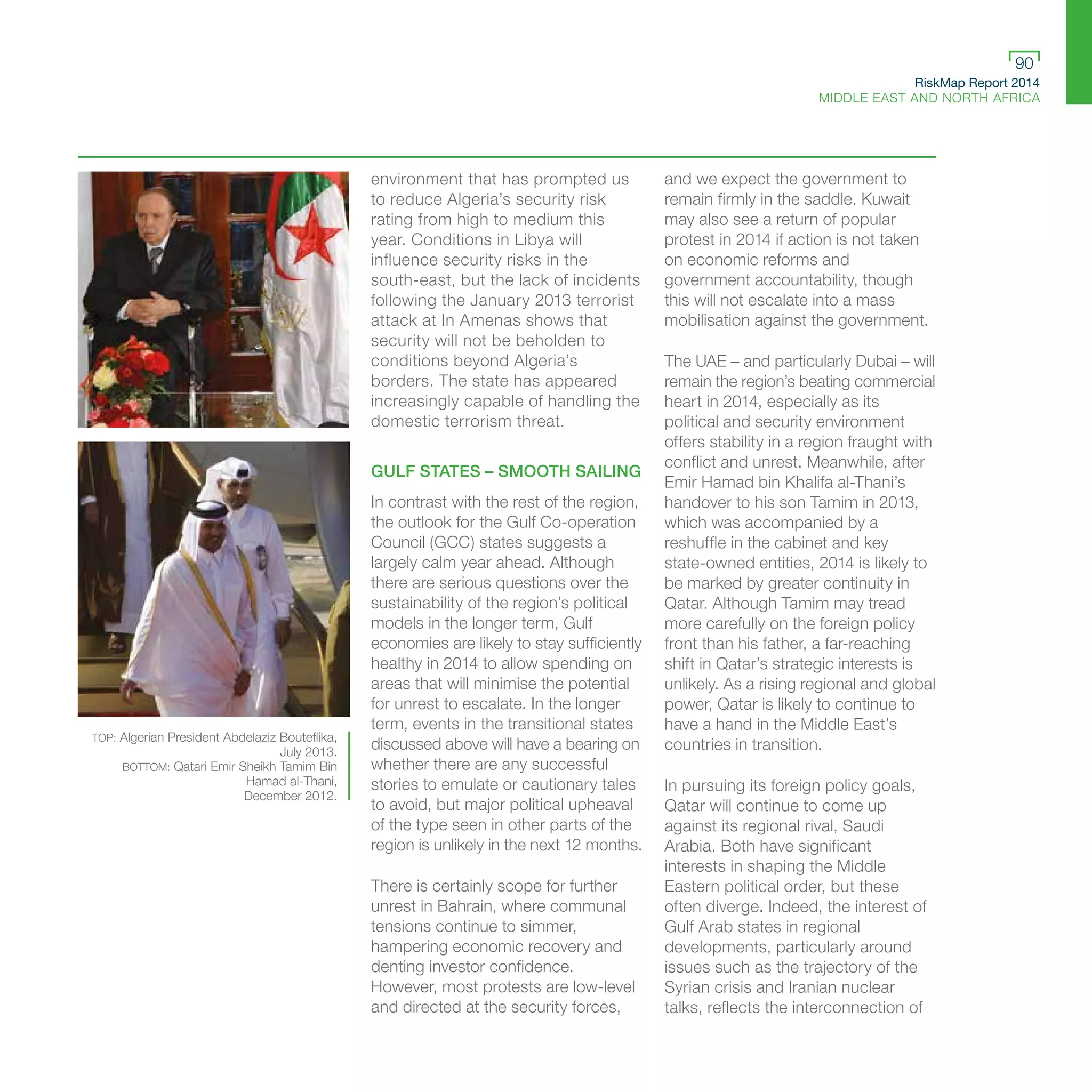 90
RiskMap Report 2014
MIDDLE EAST AND NORTH AFRICA

TOP: Algerian President Abdelaziz Bouteflika, July 2013.
BOTTOM: Qatari Emir Sheikh Tamim Bin Hamad al-Thani, December 2012.

environment that has prompted us to reduce Algeria's security risk rating from high to medium this year. Conditions in Libya will influence security risks in the south-east, but the lack of incidents following the January 2013 terrorist attack at In Amenas shows that security will not be beholden to conditions beyond Algeria's borders. The state has appeared increasingly capable of handling the domestic terrorism threat.

GULF STATES – SMOOTH SAILING

In contrast with the rest of the region, the outlook for the Gulf Co-operation Council (GCC) states suggests a largely calm year ahead. Although there are serious questions over the sustainability of the region's political models in the longer term, Gulf economies are likely to stay sufficiently healthy in 2014 to allow spending on areas that will minimise the potential for unrest to escalate. In the longer term, events in the transitional states discussed above will have a bearing on whether there are any successful stories to emulate or cautionary tales to avoid, but major political upheaval of the type seen in other parts of the region is unlikely in the next 12 months.

There is certainly scope for further unrest in Bahrain, where communal tensions continue to simmer, hampering economic recovery and denting investor confidence. However, most protests are low-level and directed at the security forces, and we expect the government to remain firmly in the saddle. Kuwait may also see a return of popular protest in 2014 if action is not taken on economic reforms and government accountability, though this will not escalate into a mass mobilisation against the government.

The UAE – and particularly Dubai – will remain the region's beating commercial heart in 2014, especially as its political and security environment offers stability in a region fraught with conflict and unrest. Meanwhile, after Emir Hamad bin Khalifa al-Thani's handover to his son Tamim in 2013, which was accompanied by a reshuffle in the cabinet and key state-owned entities, 2014 is likely to be marked by greater continuity in Qatar. Although Tamim may tread more carefully on the foreign policy front than his father, a far-reaching shift in Qatar's strategic interests is unlikely. As a rising regional and global power, Qatar is likely to continue to have a hand in the Middle East's countries in transition.

In pursuing its foreign policy goals, Qatar will continue to come up against its regional rival, Saudi Arabia. Both have significant interests in shaping the Middle Eastern political order, but these often diverge. Indeed, the interest of Gulf Arab states in regional developments, particularly around issues such as the trajectory of the Syrian crisis and Iranian nuclear talks, reflects the interconnection of